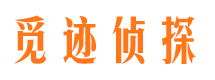 觅迹侦探